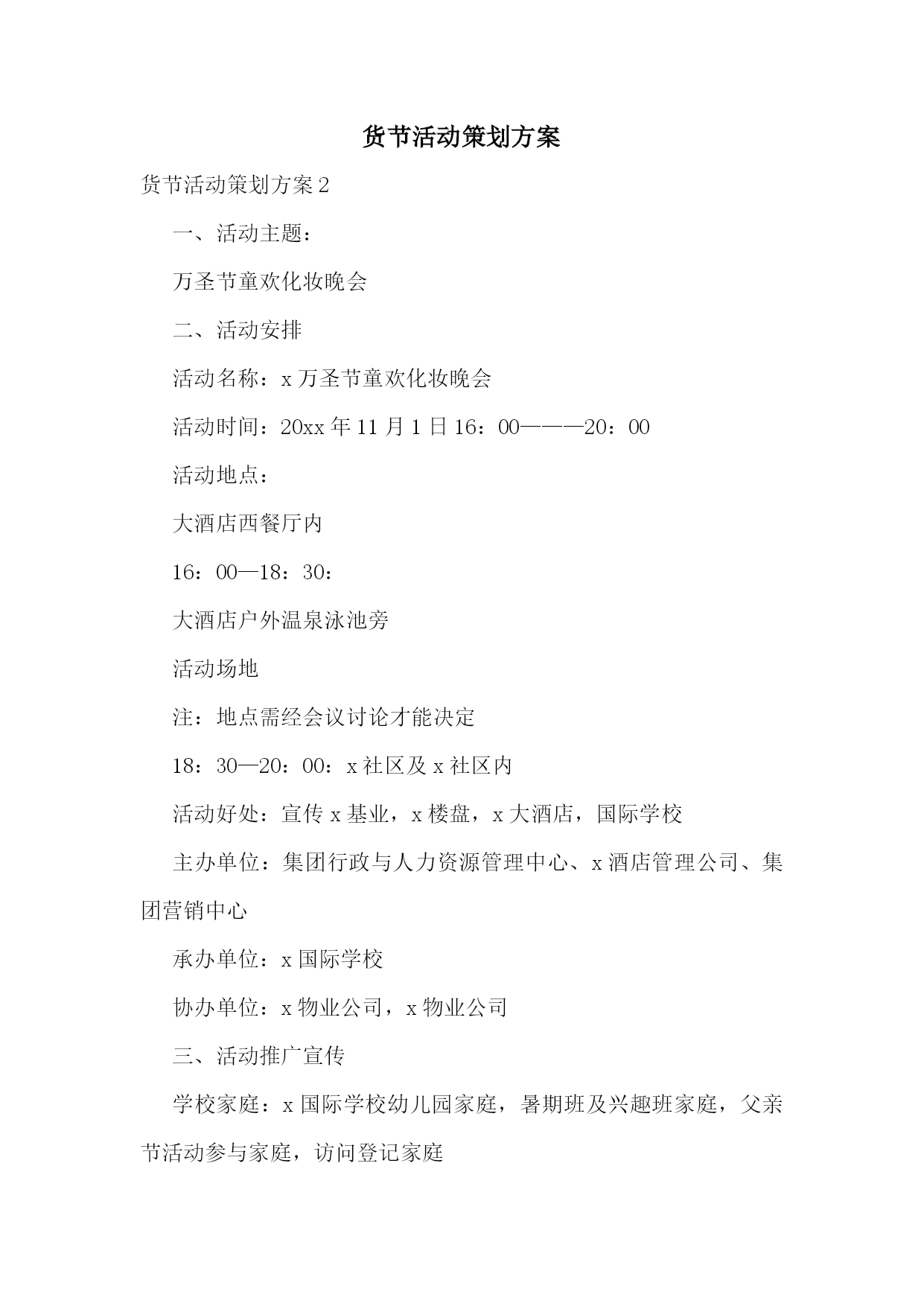 货节活动策划方案

货节活动策划方案 2

一、活动主题：

万圣节童欢化妆晚会

二、活动安排

活动名称：x 万圣节童欢化妆晚会

活动时间：20xx 年 11 月 1 日 16：00———20：00

活动地点：

大酒店西餐厅内

16：00—18：30：

大酒店户外温泉泳池旁

活动场地

注：地点需经会议讨论才能决定

18：30—20：00：x 社区及 x 社区内

活动好处：宣传 x 基业，x 楼盘，x 大酒店，国际学校

主办单位：集团行政与人力资源管理中心、x 酒店管理公司、集团营销中心

承办单位：x 国际学校

协办单位：x 物业公司，x 物业公司

三、活动推广宣传

学校家庭：x 国际学校幼儿园家庭，暑期班及兴趣班家庭，父亲节活动参与家庭，访问登记家庭